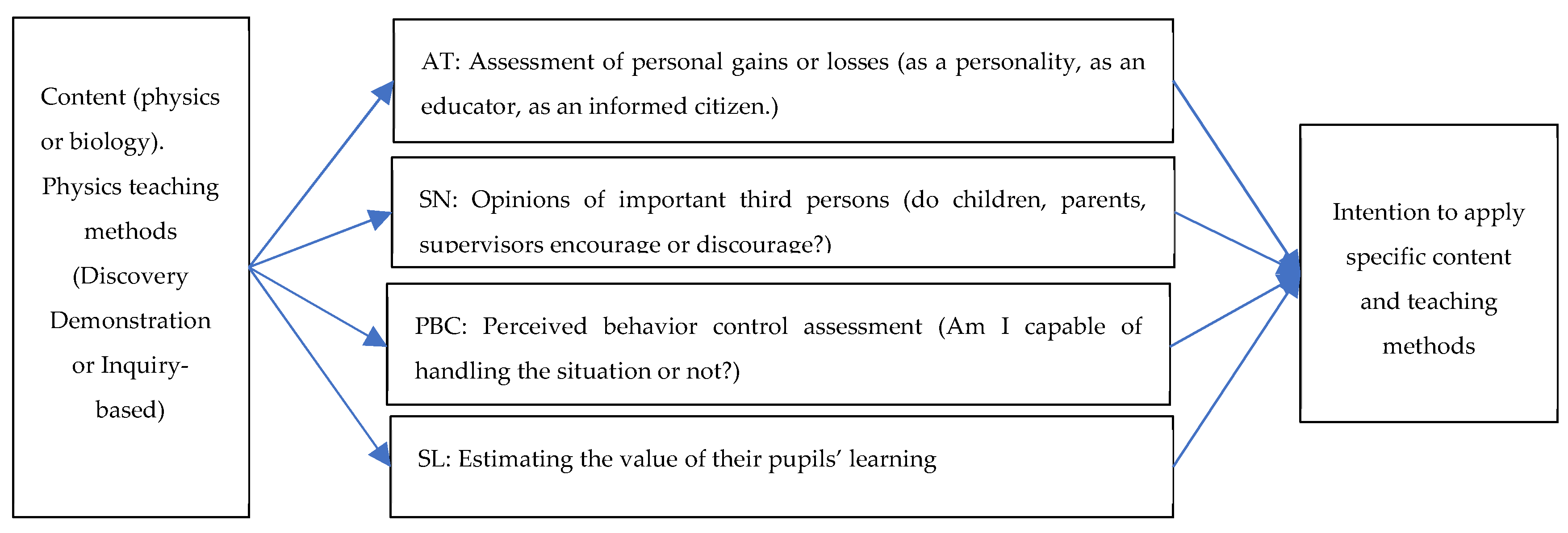 Content (physics or biology). Physics teaching methods (Discovery Demonstration or Inquiry-based)

AT: Assessment of personal gains or losses (as a personality, as an educator, as an informed citizen.)

SN: Opinions of important third persons (do children, parents, supervisors encourage or discourage?)

PBC: Perceived behavior control assessment (Am I capable of handling the situation or not?)

SL: Estimating the value of their pupils' learning

Intention to apply specific content and teaching methods